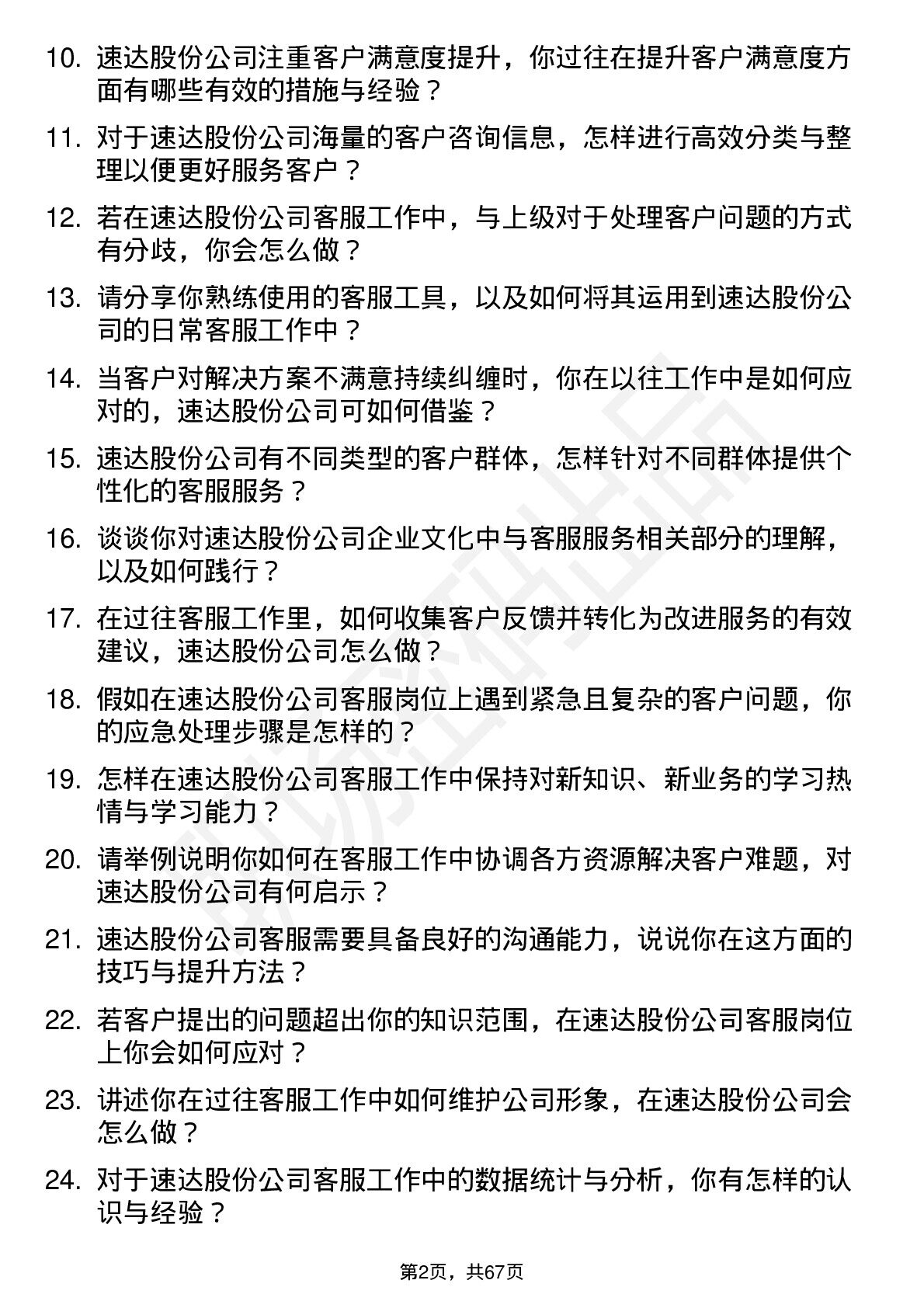 10. 速达股份公司注重客户满意度提升，你过往在提升客户满意度方面有哪些有效的措施与经验？

11. 对于速达股份公司海量的客户咨询信息，怎样进行高效分类与整理以便更好服务客户？

12. 若在速达股份公司客服工作中，与上级对于处理客户问题的方式有分歧，你会怎么做？

13. 请分享你熟练使用的客服工具，以及如何将其运用到速达股份公司的日常客服工作中？

14. 当客户对解决方案不满意持续纠缠时，你在以往工作中是如何应对的，速达股份公司可如何借鉴？

15. 速达股份公司有不同类型的客户群体，怎样针对不同群体提供个性化的客服服务？

16. 谈谈你对速达股份公司企业文化中与客服服务相关部分的理解，以及如何践行？

17. 在过往客服工作里，如何收集客户反馈并转化为改进服务的有效建议，速达股份公司怎么做？

18. 假如在速达股份公司客服岗位上遇到紧急且复杂的客户问题，你的应急处理步骤是怎样的？

19. 怎样在速达股份公司客服工作中保持对新知识、新业务的学习热情与学习能力？

20. 请举例说明你如何在客服工作中协调各方资源解决客户难题，对速达股份公司有何启示？

21. 速达股份公司客服需要具备良好的沟通能力，说说你在这方面的技巧与提升方法？

22. 若客户提出的问题超出你的知识范围，在速达股份公司客服岗位上你会如何应对？

23. 讲述你在过往客服工作中如何维护公司形象，在速达股份公司会怎么做？

24. 对于速达股份公司客服工作中的数据统计与分析，你有怎样的认识与经验？

第2页，共67页